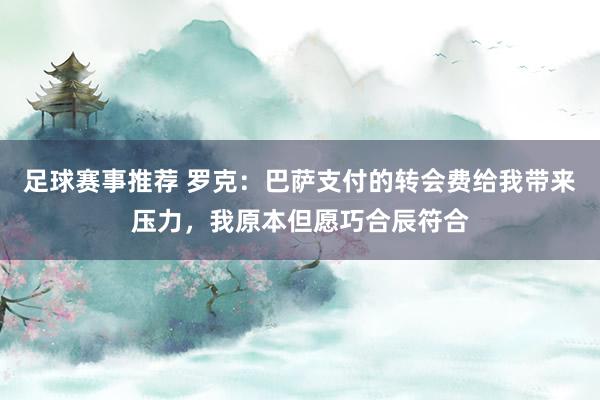 足球赛事推荐 罗克：巴萨支付的转会费给我带来压力，我原本但愿巧合辰符合